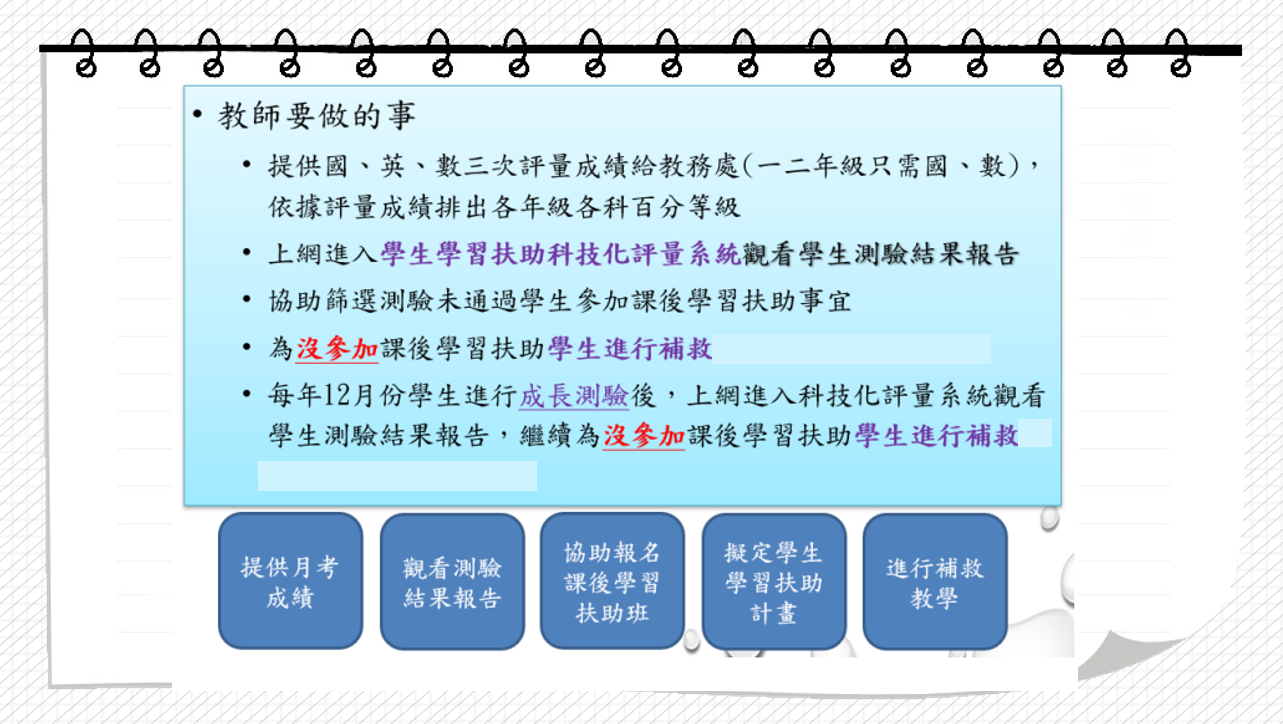 • 教師要做的事

• 提供國、英、數三次評量成績給教務處(一二年級只需國、數)，依據評量成績排出各年級各科百分等級

• 上網進入學生學習扶助科技化評量系統觀看學生測驗結果報告

• 協助篩選測驗未通過學生參加課後學習扶助事宜

• 為沒參加課後學習扶助學生進行補救

• 每年12月份學生進行成長測驗後，上網進入科技化評量系統觀看學生測驗結果報告，繼續為沒參加課後學習扶助學生進行補救

提供月考成績

觀看測驗結果報告

協助報名課後學習扶助班

擬定學生學習扶助計畫

進行補救教學